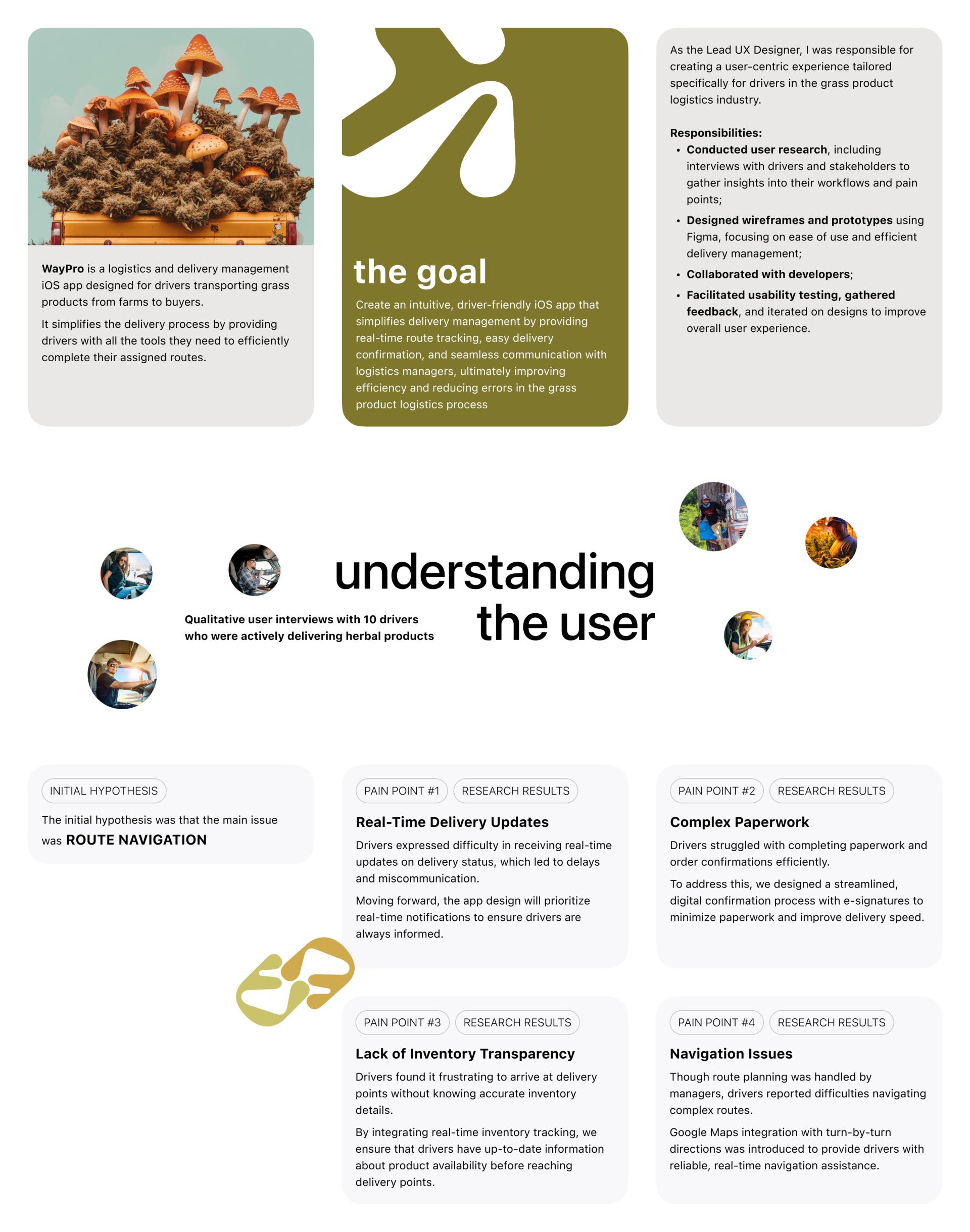 WayPro is a logistics and delivery management iOS app designed for drivers transporting grass products from farms to buyers.

It simplifies the delivery process by providing drivers with all the tools they need to efficiently complete their assigned routes.

the goal

Create an intuitive, driver-friendly iOS app that simplifies delivery management by providing real-time route tracking, easy delivery confirmation, and seamless communication with logistics managers, ultimately improving efficiency and reducing errors in the grass product logistics process

As the Lead UX Designer, I was responsible for creating a user-centric experience tailored specifically for drivers in the grass product logistics industry.

Responsibilities:
• Conducted user research, including interviews with drivers and stakeholders to gather insights into their workflows and pain points;
• Designed wireframes and prototypes using Figma, focusing on ease of use and efficient delivery management;
• Collaborated with developers;
• Facilitated usability testing, gathered feedback, and iterated on designs to improve overall user experience.

understanding the user

Qualitative user interviews with 10 drivers who were actively delivering herbal products

INITIAL HYPOTHESIS

The initial hypothesis was that the main issue was ROUTE NAVIGATION

PAIN POINT #1 RESEARCH RESULTS

Real-Time Delivery Updates

Drivers expressed difficulty in receiving real-time updates on delivery status, which led to delays and miscommunication.

Moving forward, the app design will prioritize real-time notifications to ensure drivers are always informed.

PAIN POINT #2 RESEARCH RESULTS

Complex Paperwork

Drivers struggled with completing paperwork and order confirmations efficiently.

To address this, we designed a streamlined, digital confirmation process with e-signatures to minimize paperwork and improve delivery speed.

PAIN POINT #3 RESEARCH RESULTS

Lack of Inventory Transparency

Drivers found it frustrating to arrive at delivery points without knowing accurate inventory details.

By integrating real-time inventory tracking, we ensure that drivers have up-to-date information about product availability before reaching delivery points.

PAIN POINT #4 RESEARCH RESULTS

Navigation Issues

Though route planning was handled by managers, drivers reported difficulties navigating complex routes.

Google Maps integration with turn-by-turn directions was introduced to provide drivers with reliable, real-time navigation assistance.